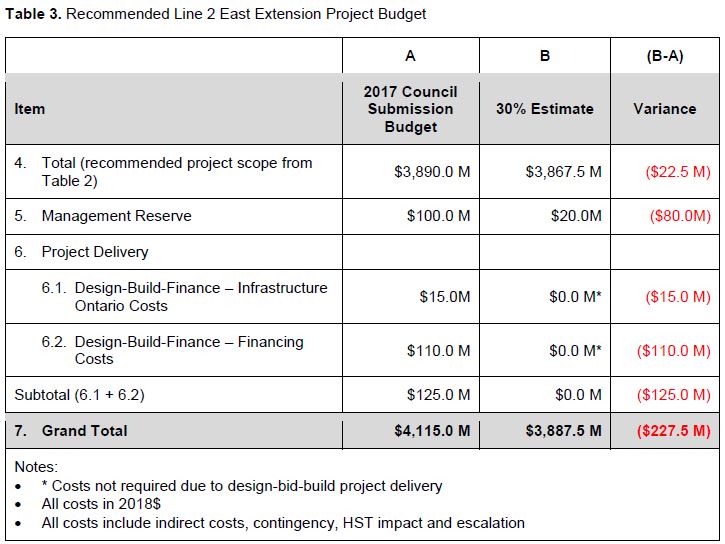 Table 3. Recommended Line 2 East Extension Project Budget

|  | A | B | (B-A) |
|---|---|---|---|
| Item | 2017 Council Submission Budget | 30% Estimate | Variance |
| 4. Total (recommended project scope from Table 2) | $3,890.0 M | $3,867.5 M | ($22.5 M) |
| 5. Management Reserve | $100.0 M | $20.0M | ($80.0M) |
| 6. Project Delivery |  |  |  |
| 6.1. Design-Build-Finance – Infrastructure Ontario Costs | $15.0M | $0.0 M* | ($15.0 M) |
| 6.2. Design-Build-Finance – Financing Costs | $110.0 M | $0.0 M* | ($110.0 M) |
| Subtotal (6.1 + 6.2) | $125.0 M | $0.0 M | ($125.0 M) |
| 7. Grand Total | $4,115.0 M | $3,887.5 M | ($227.5 M) |

Notes:
• * Costs not required due to design-bid-build project delivery
• All costs in 2018$
• All costs include indirect costs, contingency, HST impact and escalation